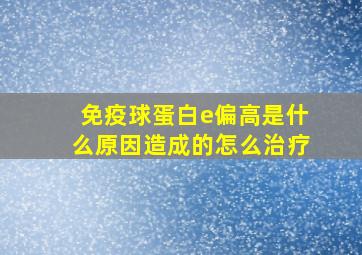 免疫球蛋白e偏高是什么原因造成的怎么治疗